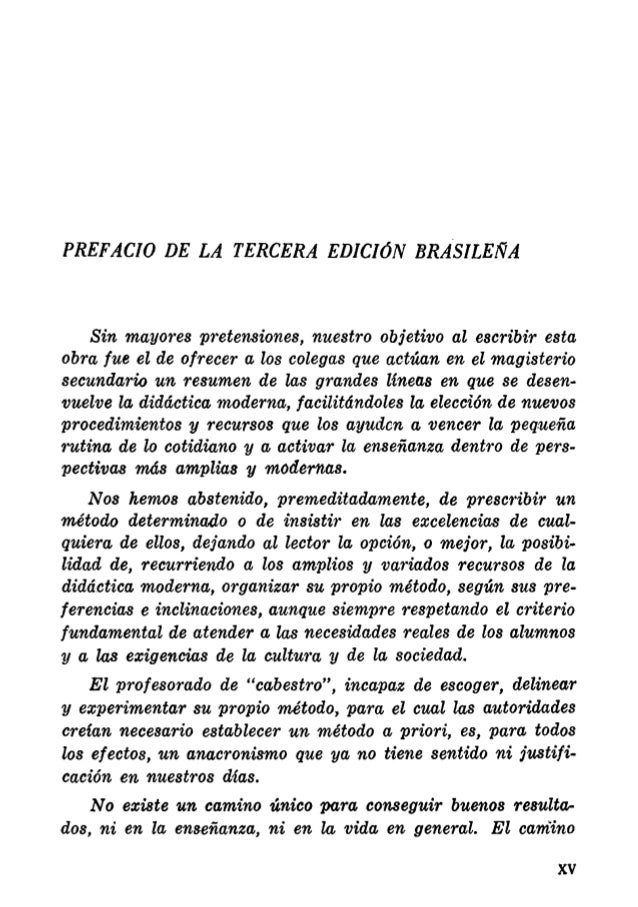 PREFACIO DE LA TERCERA EDICIÓN BRASILEÑA

Sin mayores pretensiones, nuestro objetivo al escribir esta obra fue el de ofrecer a los colegas que actúan en el magisterio secundario un resumen de las grandes líneas en que se desenvuelve la didáctica moderna, facilitándoles la elección de nuevos procedimientos y recursos que los ayudcn a vencer la pequeña rutina de lo cotidiano y a activar la enseñanza dentro de perspectivas más amplias y modernas.

Nos hemos abstenido, premeditadamente, de prescribir un método determinado o de insistir en las excelencias de cualquiera de ellos, dejando al lector la opción, o mejor, la posibilidad de, recurriendo a los amplios y variados recursos de la didáctica moderna, organizar su propio método, según sus preferencias e inclinaciones, aunque siempre respetando el criterio fundamental de atender a las necesidades reales de los alumnos y a las exigencias de la cultura y de la sociedad.

El profesorado de "cabestro", incapaz de escoger, delinear y experimentar su propio método, para el cual las autoridades creían necesario establecer un método a priori, es, para todos los efectos, un anacronismo que ya no tiene sentido ni justificación en nuestros días.

No existe un camino único para conseguir buenos resultados, ni en la enseñanza, ni en la vida en general. El camino

XV